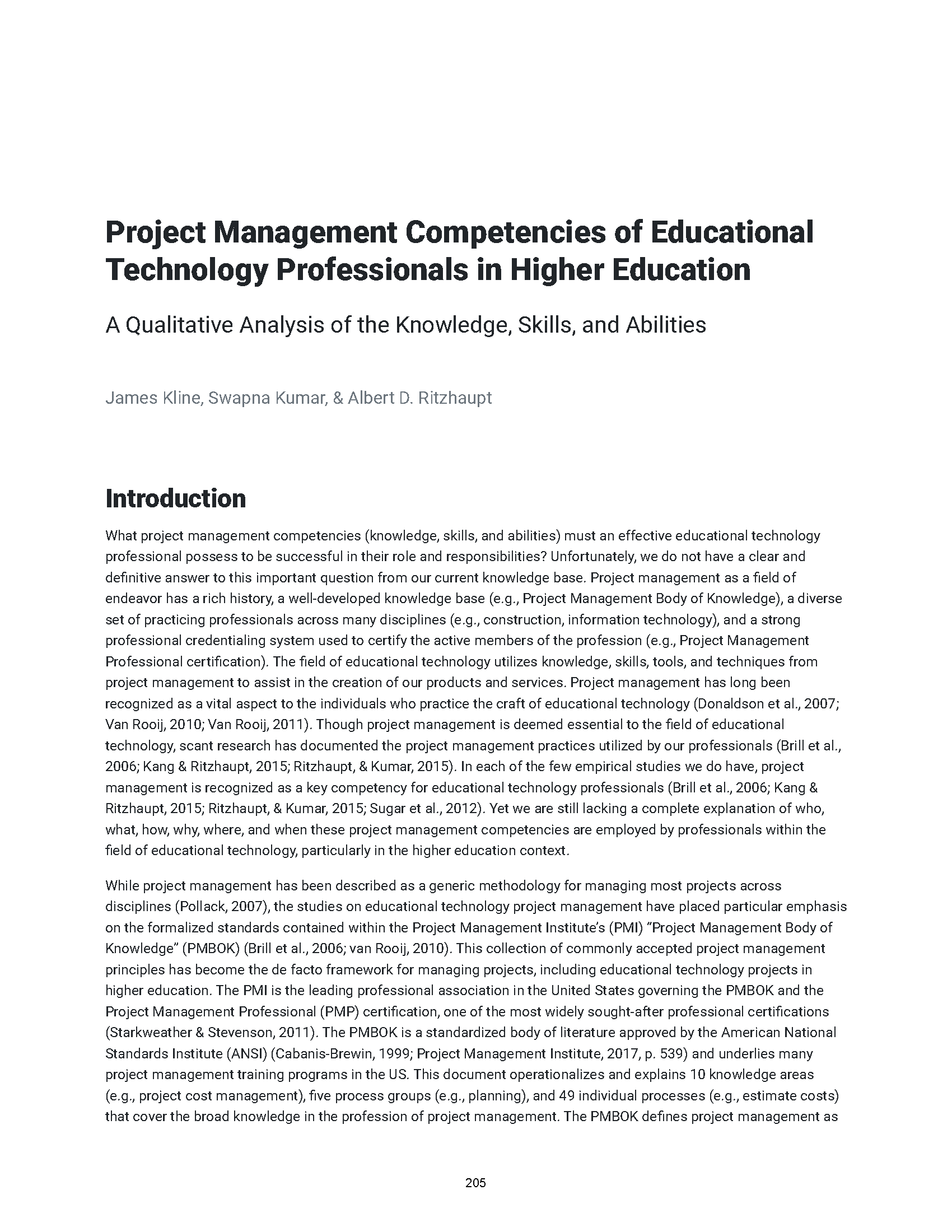 Project Management Competencies of Educational Technology Professionals in Higher Education

A Qualitative Analysis of the Knowledge, Skills, and Abilities

James Kline, Swapna Kumar, & Albert D. Ritzhaupt

Introduction

What project management competencies (knowledge, skills, and abilities) must an effective educational technology professional possess to be successful in their role and responsibilities? Unfortunately, we do not have a clear and definitive answer to this important question from our current knowledge base. Project management as a field of endeavor has a rich history, a well-developed knowledge base (e.g., Project Management Body of Knowledge), a diverse set of practicing professionals across many disciplines (e.g., construction, information technology), and a strong professional credentialing system used to certify the active members of the profession (e.g., Project Management Professional certification). The field of educational technology utilizes knowledge, skills, tools, and techniques from project management to assist in the creation of our products and services. Project management has long been recognized as a vital aspect to the individuals who practice the craft of educational technology (Donaldson et al., 2007; Van Rooij, 2010; Van Rooij, 2011). Though project management is deemed essential to the field of educational technology, scant research has documented the project management practices utilized by our professionals (Brill et al., 2006; Kang & Ritzhaupt, 2015; Ritzhaupt, & Kumar, 2015). In each of the few empirical studies we do have, project management is recognized as a key competency for educational technology professionals (Brill et al., 2006; Kang & Ritzhaupt, 2015; Ritzhaupt, & Kumar, 2015; Sugar et al., 2012). Yet we are still lacking a complete explanation of who, what, how, why, where, and when these project management competencies are employed by professionals within the field of educational technology, particularly in the higher education context.

While project management has been described as a generic methodology for managing most projects across disciplines (Pollack, 2007), the studies on educational technology project management have placed particular emphasis on the formalized standards contained within the Project Management Institute's (PMI) "Project Management Body of Knowledge" (PMBOK) (Brill et al., 2006; van Rooij, 2010). This collection of commonly accepted project management principles has become the de facto framework for managing projects, including educational technology projects in higher education. The PMI is the leading professional association in the United States governing the PMBOK and the Project Management Professional (PMP) certification, one of the most widely sought-after professional certifications (Starkweather & Stevenson, 2011). The PMBOK is a standardized body of literature approved by the American National Standards Institute (ANSI) (Cabanis-Brewin, 1999; Project Management Institute, 2017, p. 539) and underlies many project management training programs in the US. This document operationalizes and explains 10 knowledge areas (e.g., project cost management), five process groups (e.g., planning), and 49 individual processes (e.g., estimate costs) that cover the broad knowledge in the profession of project management. The PMBOK defines project management as

205